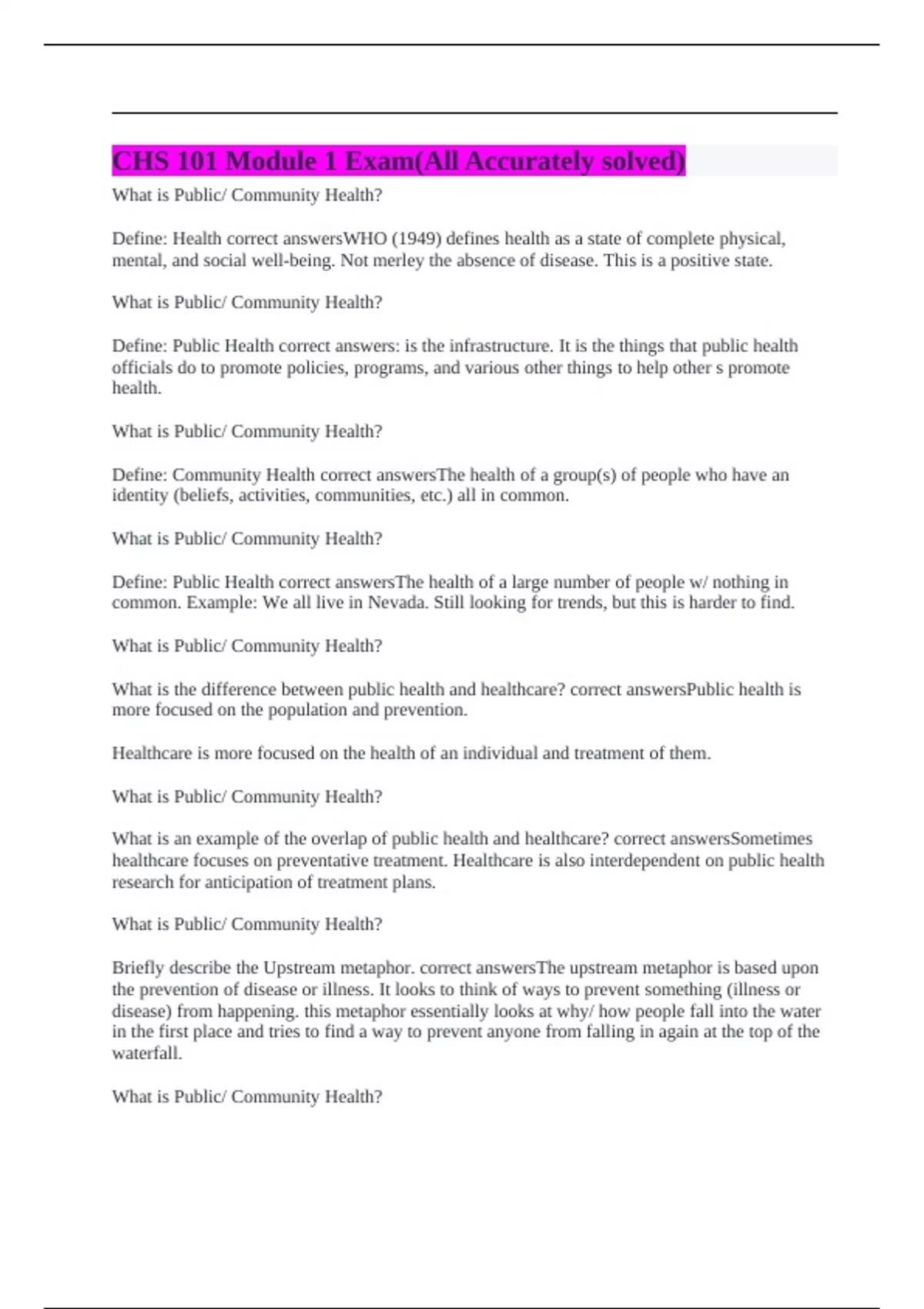 CHS 101 Module 1 Exam(All Accurately solved)

What is Public/ Community Health?

Define: Health correct answersWHO (1949) defines health as a state of complete physical, mental, and social well-being. Not merley the absence of disease. This is a positive state.

What is Public/ Community Health?

Define: Public Health correct answers: is the infrastructure. It is the things that public health officials do to promote policies, programs, and various other things to help other s promote health.

What is Public/ Community Health?

Define: Community Health correct answersThe health of a group(s) of people who have an identity (beliefs, activities, communities, etc.) all in common.

What is Public/ Community Health?

Define: Public Health correct answersThe health of a large number of people w/ nothing in common. Example: We all live in Nevada. Still looking for trends, but this is harder to find.

What is Public/ Community Health?

What is the difference between public health and healthcare? correct answersPublic health is more focused on the population and prevention.

Healthcare is more focused on the health of an individual and treatment of them.

What is Public/ Community Health?

What is an example of the overlap of public health and healthcare? correct answersSometimes healthcare focuses on preventative treatment. Healthcare is also interdependent on public health research for anticipation of treatment plans.

What is Public/ Community Health?

Briefly describe the Upstream metaphor. correct answersThe upstream metaphor is based upon the prevention of disease or illness. It looks to think of ways to prevent something (illness or disease) from happening. this metaphor essentially looks at why/ how people fall into the water in the first place and tries to find a way to prevent anyone from falling in again at the top of the waterfall.

What is Public/ Community Health?